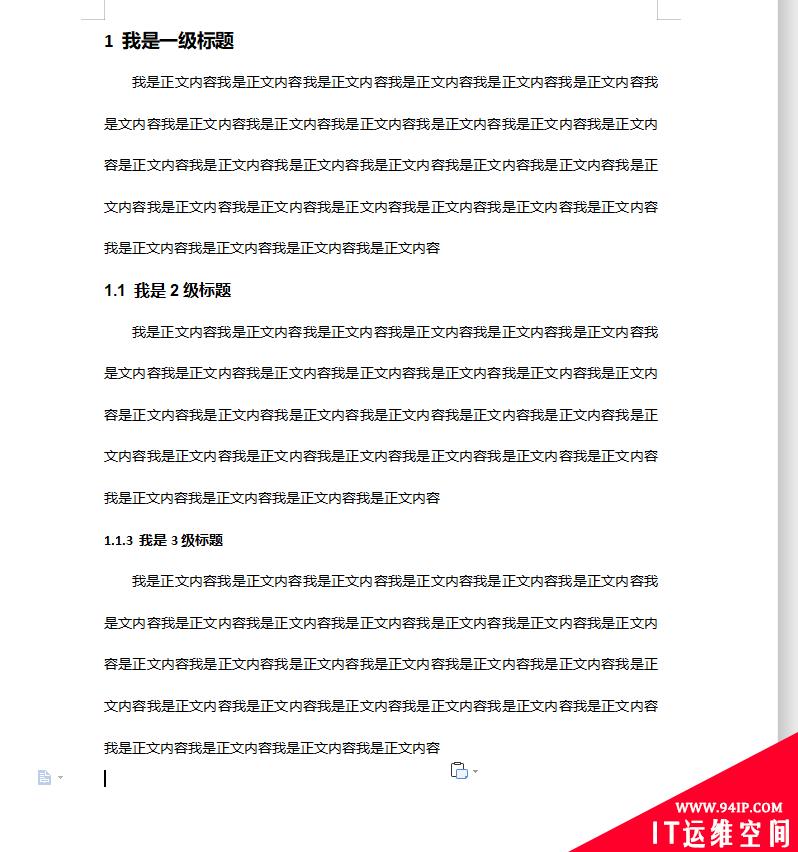 1 我是一级标题

我是正文内容我是正文内容我是正文内容我是正文内容我是正文内容我是正文内容我是文内容我是正文内容我是正文内容我是正文内容我是正文内容我是正文内容我是正文内容是正文内容我是正文内容我是正文内容我是正文内容我是正文内容我是正文内容我是正文内容我是正文内容我是正文内容我是正文内容我是正文内容我是正文内容我是正文内容我是正文内容我是正文内容我是正文内容我是正文内容

1.1 我是 2 级标题

我是正文内容我是正文内容我是正文内容我是正文内容我是正文内容我是正文内容我是文内容我是正文内容我是正文内容我是正文内容我是正文内容我是正文内容我是正文内容是正文内容我是正文内容我是正文内容我是正文内容我是正文内容我是正文内容我是正文内容我是正文内容我是正文内容我是正文内容我是正文内容我是正文内容我是正文内容我是正文内容我是正文内容我是正文内容我是正文内容

1.1.3 我是 3 级标题

我是正文内容我是正文内容我是正文内容我是正文内容我是正文内容我是正文内容我是文内容我是正文内容我是正文内容我是正文内容我是正文内容我是正文内容我是正文内容是正文内容我是正文内容我是正文内容我是正文内容我是正文内容我是正文内容我是正文内容我是正文内容我是正文内容我是正文内容我是正文内容我是正文内容我是正文内容我是正文内容我是正文内容我是正文内容我是正文内容

WWW.94IP.COM
IT运维空间